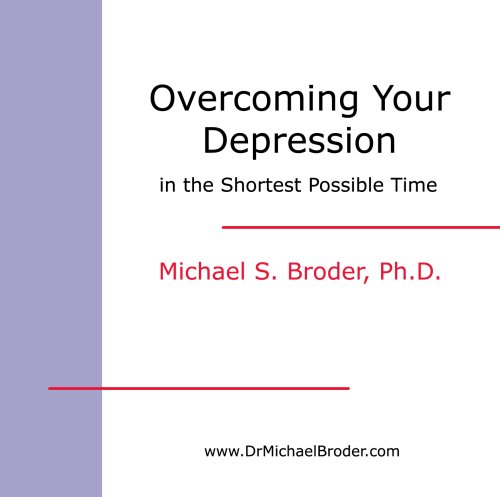 Overcoming Your Depression

in the Shortest Possible Time

Michael S. Broder, Ph.D.

www.DrMichaelBroder.com